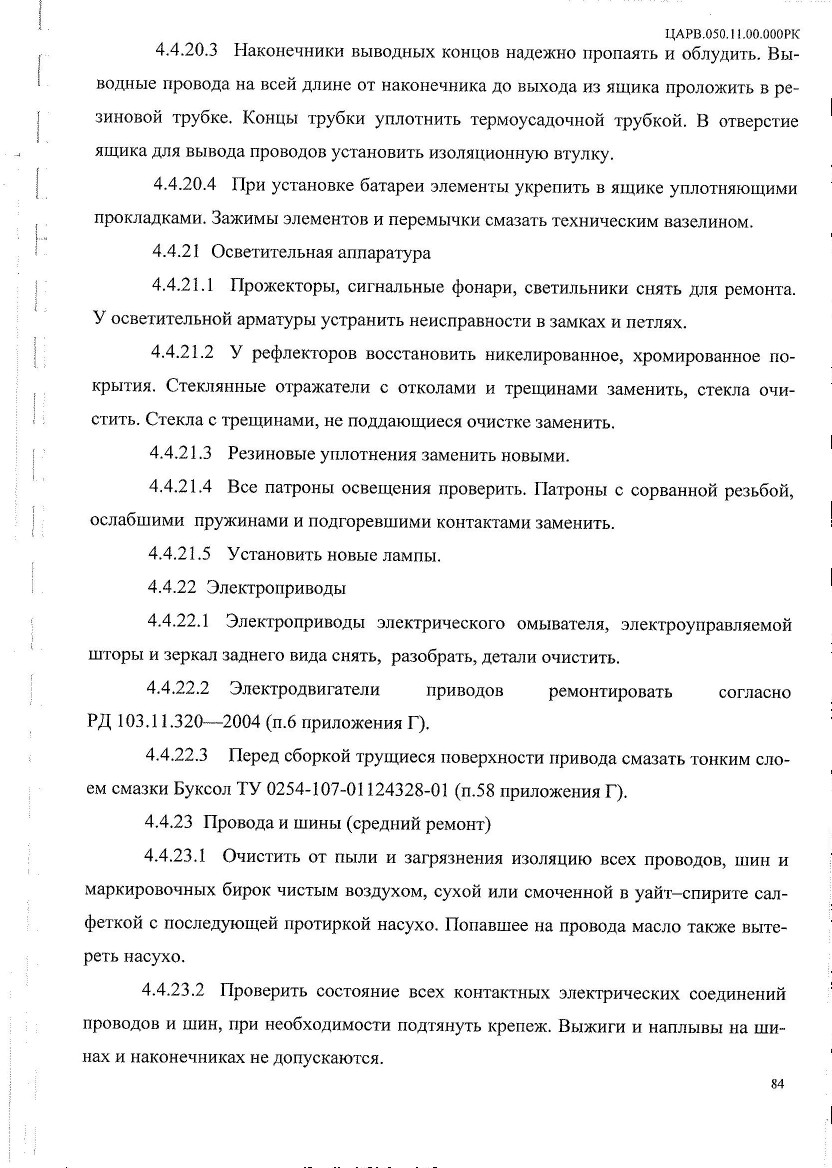 ЦАРВ.050.11.00.000РК

4.4.20.3 Наконечники выводных концов надежно пропаять и облудить. Выводные провода на всей длине от наконечника до выхода из ящика проложить в резиновой трубке. Концы трубки уплотнить термоусадочной трубкой. В отверстие ящика для вывода проводов установить изоляционную втулку.

4.4.20.4 При установке батареи элементы укрепить в ящике уплотняющими прокладками. Зажимы элементов и перемычки смазать техническим вазелином.

4.4.21 Осветительная аппаратура

4.4.21.1 Прожекторы, сигнальные фонари, светильники снять для ремонта. У осветительной арматуры устранить неисправности в замках и петлях.

4.4.21.2 У рефлекторов восстановить никелированное, хромированное покрытия. Стеклянные отражатели с отколами и трещинами заменить, стекла очистить. Стекла с трещинами, не поддающиеся очистке заменить.

4.4.21.3 Резиновые уплотнения заменить новыми.

4.4.21.4 Все патроны освещения проверить. Патроны с сорванной резьбой, ослабшими пружинами и подгоревшими контактами заменить.

4.4.21.5 Установить новые лампы.

4.4.22 Электроприводы

4.4.22.1 Электроприводы электрического омывателя, электроуправляемой шторы и зеркал заднего вида снять, разобрать, детали очистить.

4.4.22.2 Электродвигатели приводов ремонтировать согласно РД 103.11.320—2004 (п.6 приложения Г).

4.4.22.3 Перед сборкой трущиеся поверхности привода смазать тонким слоем смазки Буксол ТУ 0254-107-01124328-01 (п.58 приложения Г).

4.4.23 Провода и шины (средний ремонт)

4.4.23.1 Очистить от пыли и загрязнения изоляцию всех проводов, шин и маркировочных бирок чистым воздухом, сухой или смоченной в уайт–спирите салфеткой с последующей протиркой насухо. Попавшее на провода масло также вытереть насухо.

4.4.23.2 Проверить состояние всех контактных электрических соединений проводов и шин, при необходимости подтянуть крепеж. Выжиги и наплывы на шинах и наконечниках не допускаются.

84